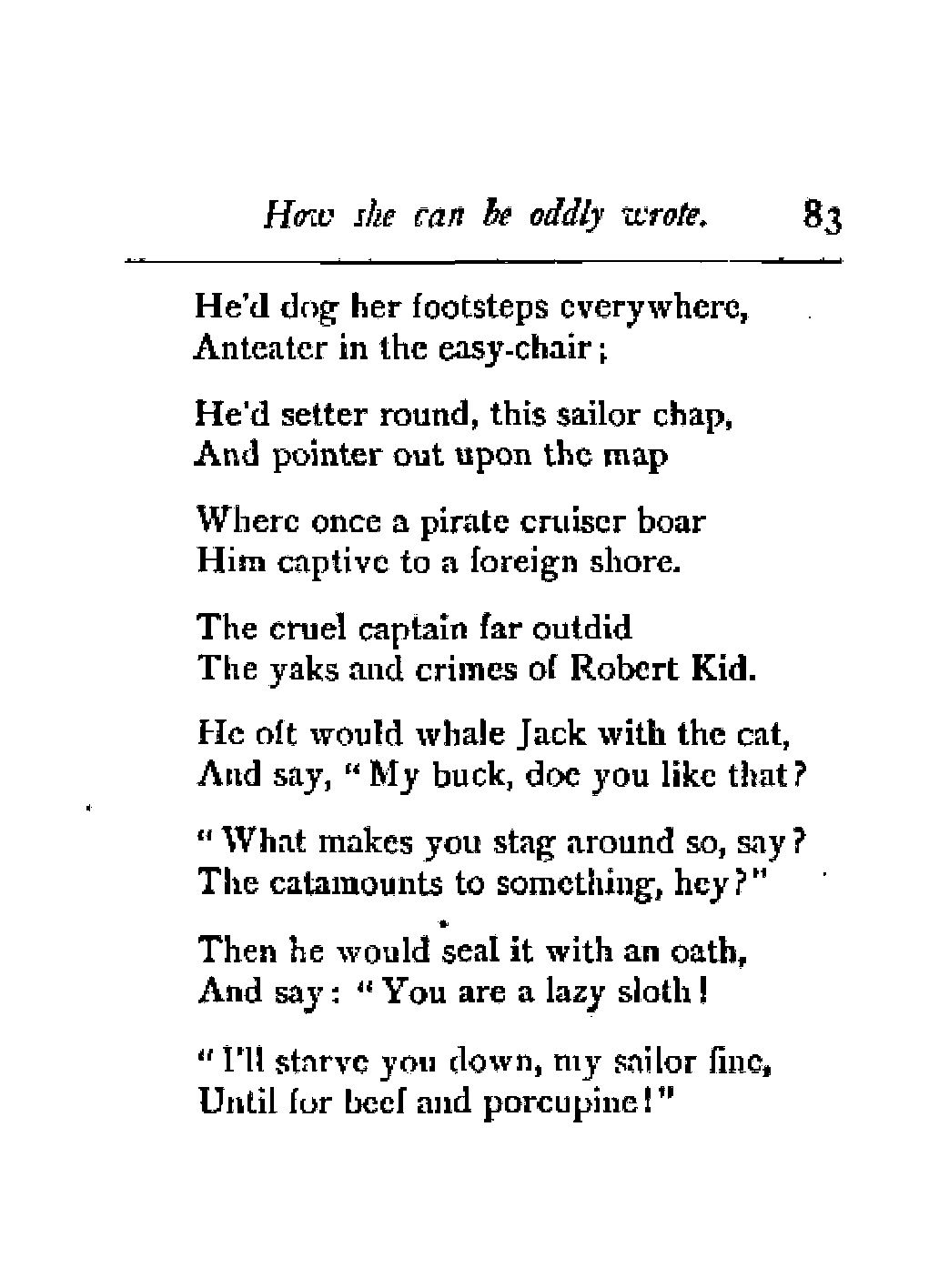 How she can be oddly wrote. 83

He'd dog her footsteps everywhere,
Anteater in the easy-chair;

He'd setter round, this sailor chap,
And pointer out upon the map

Where once a pirate cruiser boar
Him captive to a foreign shore.

The cruel captain far outdid
The yaks and crimes of Robert Kid.

He oft would whale Jack with the cat,
And say, "My buck, doe you like that?

"What makes you stag around so, say?
The catamounts to something, hey?"

Then he would seal it with an oath,
And say: "You are a lazy sloth!

"I'll starve you down, my sailor fine,
Until for beef and porcupine!"